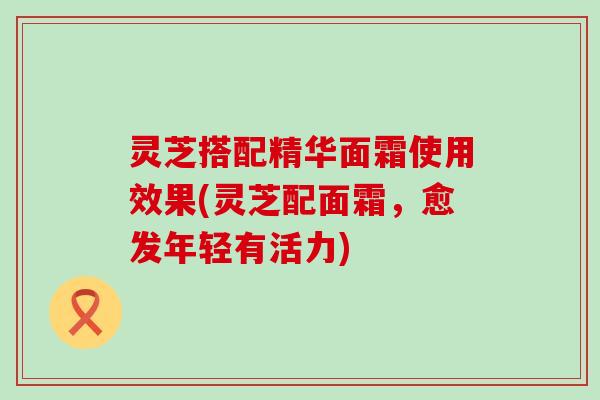 灵芝搭配精华面霜使用效果(灵芝配面霜，愈发年轻有活力)